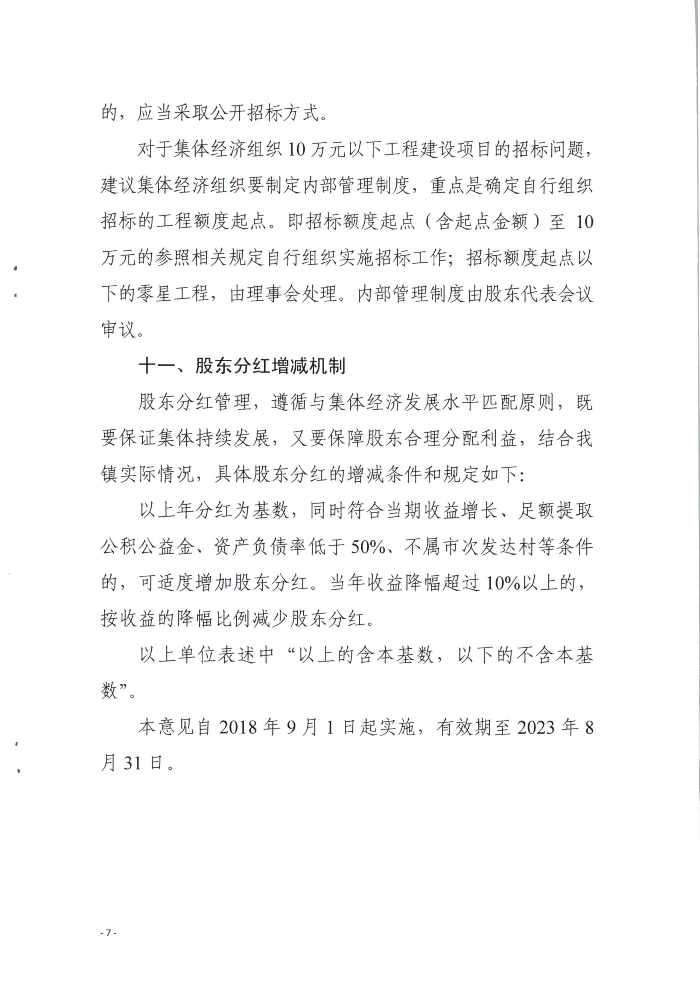 的，应当采取公开招标方式。

对于集体经济组织 10 万元以下工程建设项目的招标问题，建议集体经济组织要制定内部管理制度，重点是确定自行组织招标的工程额度起点。即招标额度起点（含起点金额）至 10 万元的参照相关规定自行组织实施招标工作；招标额度起点以下的零星工程，由理事会处理。内部管理制度由股东代表会议审议。

十一、股东分红增减机制

股东分红管理，遵循与集体经济发展水平匹配原则，既要保证集体持续发展，又要保障股东合理分配利益，结合我镇实际情况，具体股东分红的增减条件和规定如下：

以上年分红为基数，同时符合当期收益增长、足额提取公积公益金、资产负债率低于 50%、不属市次发达村等条件的，可适度增加股东分红。当年收益降幅超过 10%以上的，按收益的降幅比例减少股东分红。

以上单位表述中“以上的含本基数，以下的不含本基数”。

本意见自 2018 年 9 月 1 日起实施，有效期至 2023 年 8 月 31 日。

- 7 -